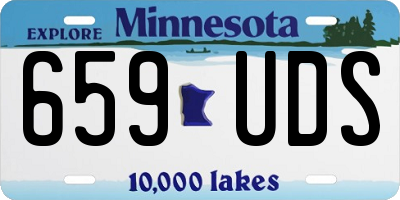 EXPLORE Minnesota

659 UDS

10,000 lakes